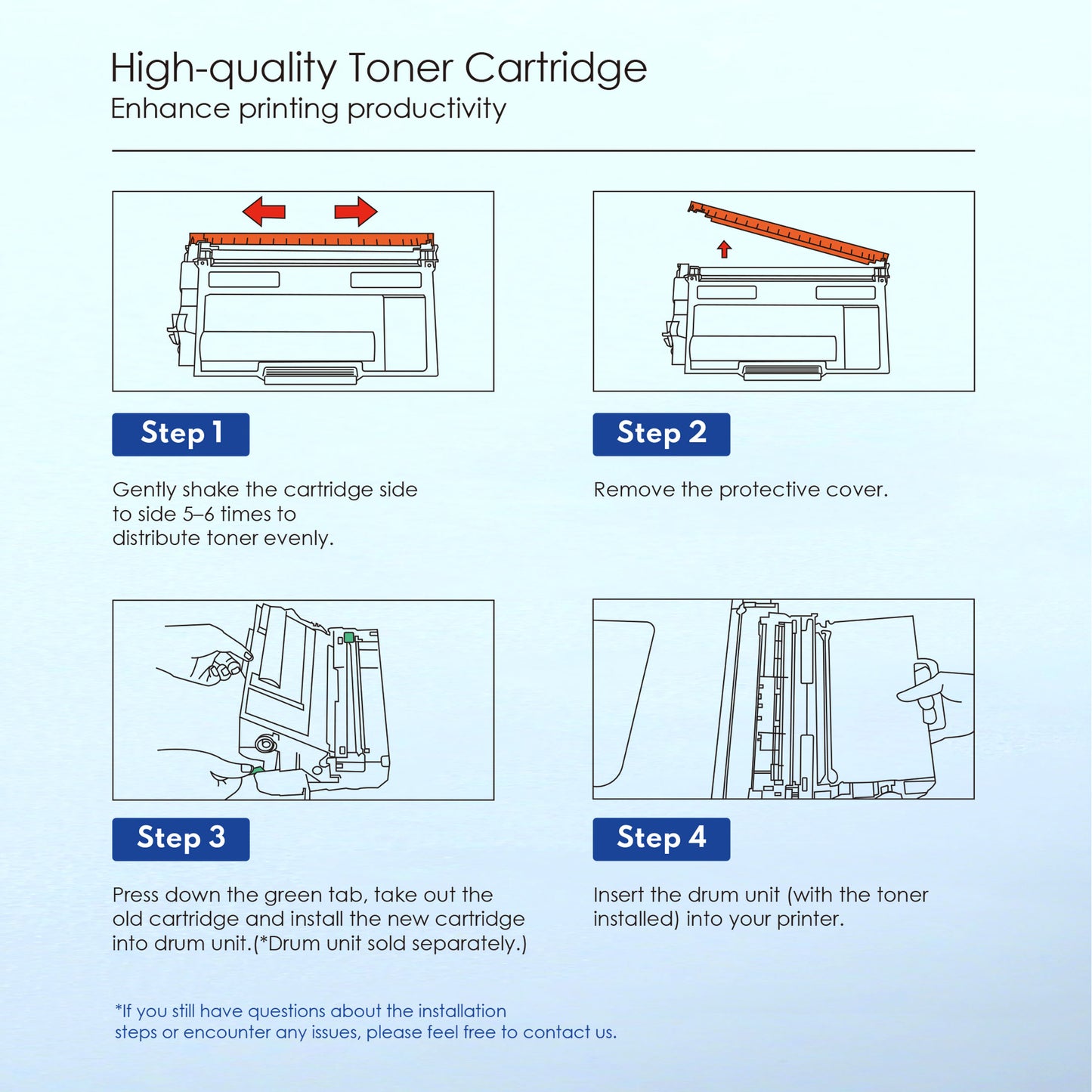 High-quality Toner Cartridge
Enhance printing productivity

Step 1

Gently shake the cartridge side to side 5–6 times to distribute toner evenly.

Step 2

Remove the protective cover.

Step 3

Press down the green tab, take out the old cartridge and install the new cartridge into drum unit.(*Drum unit sold separately.)

Step 4

Insert the drum unit (with the toner installed) into your printer.

*If you still have questions about the installation steps or encounter any issues, please feel free to contact us.